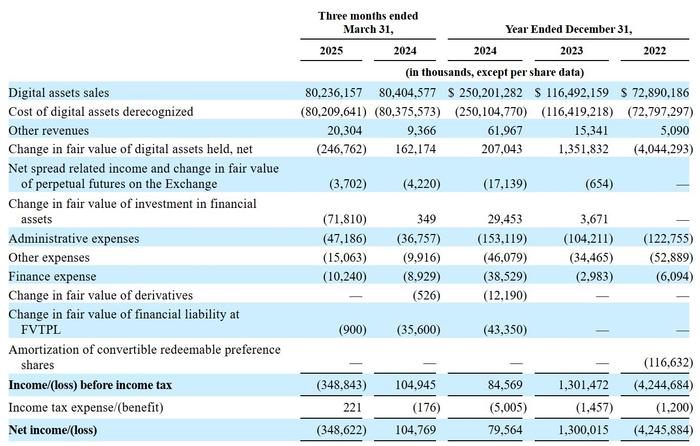 |  | Three months ended March 31, |  | Year Ended December 31, |  |  |
|---|---|---|---|---|---|
|  | 2025 | 2024 | 2024 | 2023 | 2022 |
|  | (in thousands, except per share data) |  |  |  |  |
| Digital assets sales | 80,236,157 | 80,404,577 | $ 250,201,282 | $ 116,492,159 | $ 72,890,186 |
| Cost of digital assets derecognized | (80,209,641) | (80,375,573) | (250,104,770) | (116,419,218) | (72,797,297) |
| Other revenues | 20,304 | 9,366 | 61,967 | 15,341 | 5,090 |
| Change in fair value of digital assets held, net | (246,762) | 162,174 | 207,043 | 1,351,832 | (4,044,293) |
| Net spread related income and change in fair value of perpetual futures on the Exchange | (3,702) | (4,220) | (17,139) | (654) | — |
| Change in fair value of investment in financial assets | (71,810) | 349 | 29,453 | 3,671 | — |
| Administrative expenses | (47,186) | (36,757) | (153,119) | (104,211) | (122,755) |
| Other expenses | (15,063) | (9,916) | (46,079) | (34,465) | (52,889) |
| Finance expense | (10,240) | (8,929) | (38,529) | (2,983) | (6,094) |
| Change in fair value of derivatives | — | (526) | (12,190) | — | — |
| Change in fair value of financial liability at FVTPL | (900) | (35,600) | (43,350) | — | — |
| Amortization of convertible redeemable preference shares | — | — | — | — | (116,632) |
| Income/(loss) before income tax | (348,843) | 104,945 | 84,569 | 1,301,472 | (4,244,684) |
| Income tax expense/(benefit) | 221 | (176) | (5,005) | (1,457) | (1,200) |
| Net income/(loss) | (348,622) | 104,769 | 79,564 | 1,300,015 | (4,245,884) |